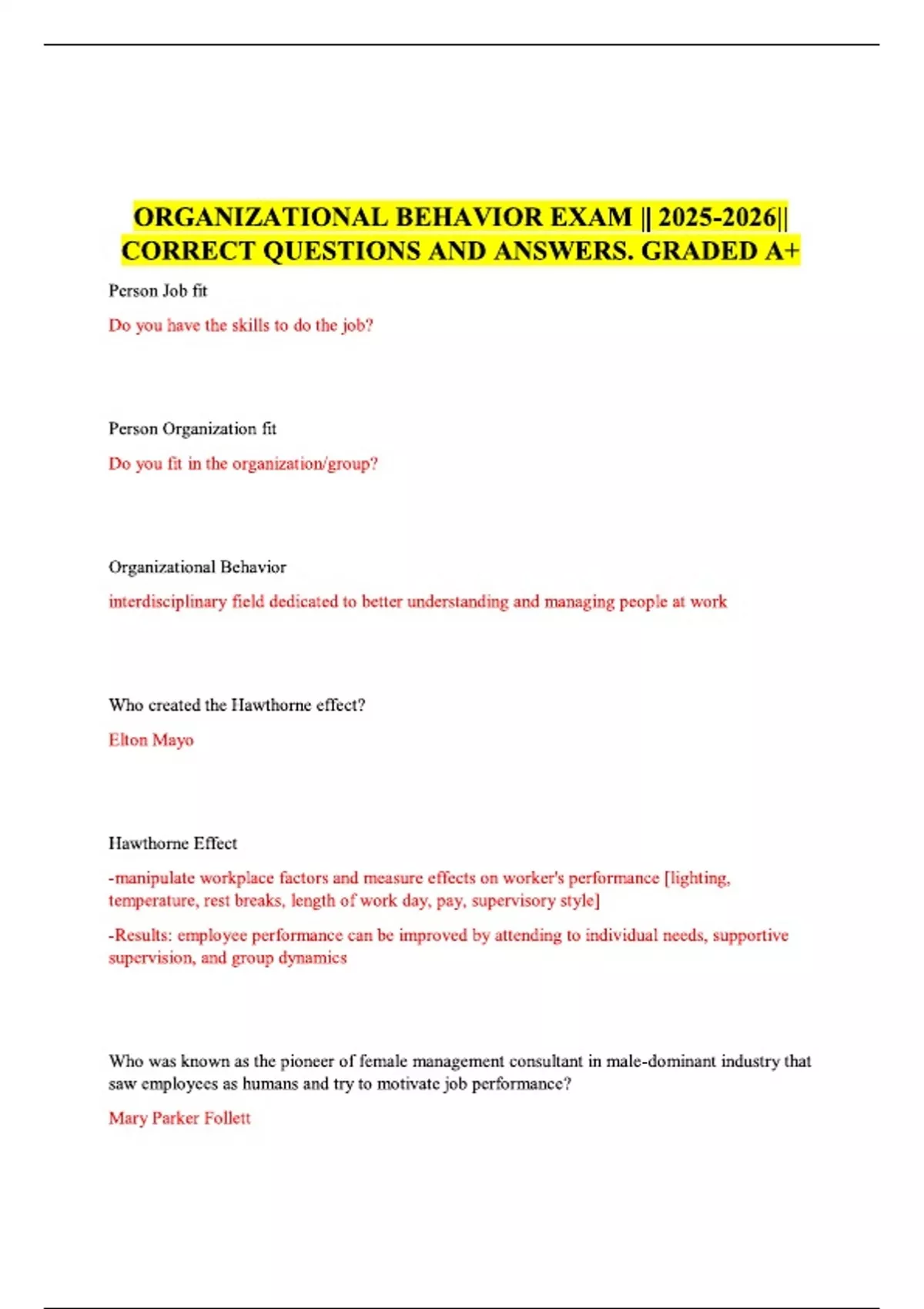 ORGANIZATIONAL BEHAVIOR EXAM || 2025-2026|| CORRECT QUESTIONS AND ANSWERS. GRADED A+

Person Job fit

Do you have the skills to do the job?

Person Organization fit

Do you fit in the organization/group?

Organizational Behavior

interdisciplinary field dedicated to better understanding and managing people at work

Who created the Hawthorne effect?

Elton Mayo

Hawthorne Effect

-manipulate workplace factors and measure effects on worker's performance [lighting, temperature, rest breaks, length of work day, pay, supervisory style]

-Results: employee performance can be improved by attending to individual needs, supportive supervision, and group dynamics

Who was known as the pioneer of female management consultant in male-dominant industry that saw employees as humans and try to motivate job performance?

Mary Parker Follett